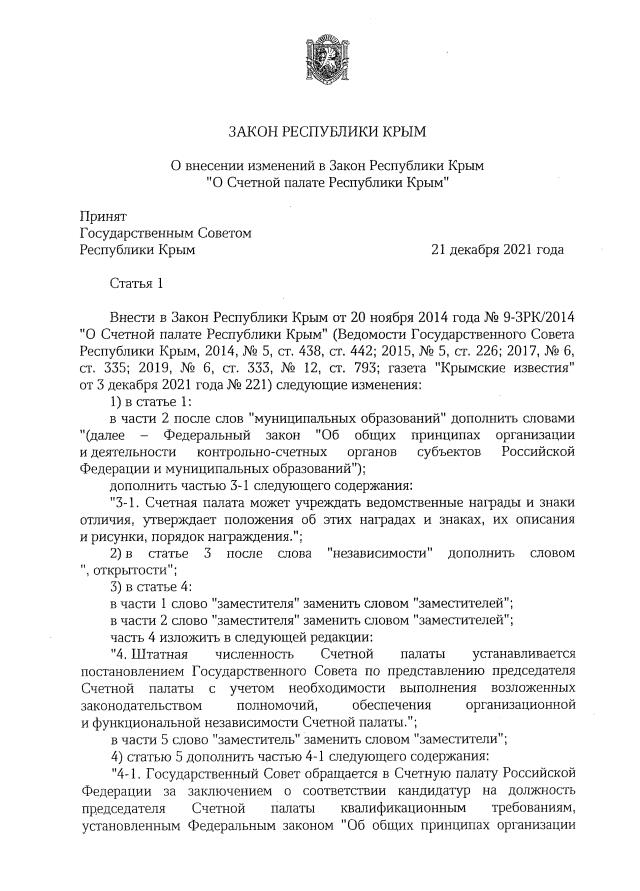 ЗАКОН РЕСПУБЛИКИ КРЫМ

О внесении изменений в Закон Республики Крым "О Счетной палате Республики Крым"

Принят
Государственным Советом
Республики Крым

21 декабря 2021 года

Статья 1

Внести в Закон Республики Крым от 20 ноября 2014 года № 9-ЗРК/2014 "О Счетной палате Республики Крым" (Ведомости Государственного Совета Республики Крым, 2014, № 5, ст. 438, ст. 442; 2015, № 5, ст. 226; 2017, № 6, ст. 335; 2019, № 6, ст. 333, № 12, ст. 793; газета "Крымские известия" от 3 декабря 2021 года № 221) следующие изменения:

1) в статье 1:

в части 2 после слов "муниципальных образований" дополнить словами "(далее – Федеральный закон "Об общих принципах организации и деятельности контрольно-счетных органов субъектов Российской Федерации и муниципальных образований");

дополнить частью 3-1 следующего содержания:

"3-1. Счетная палата может учреждать ведомственные награды и знаки отличия, утверждает положения об этих наградах и знаках, их описания и рисунки, порядок награждения.";

2) в статье 3 после слова "независимости" дополнить словом ", открытости";

3) в статье 4:

в части 1 слово "заместителя" заменить словом "заместителей";

в части 2 слово "заместителя" заменить словом "заместителей";

часть 4 изложить в следующей редакции:

"4. Штатная численность Счетной палаты устанавливается постановлением Государственного Совета по представлению председателя Счетной палаты с учетом необходимости выполнения возложенных законодательством полномочий, обеспечения организационной и функциональной независимости Счетной палаты.";

в части 5 слово "заместитель" заменить словом "заместители";

4) статью 5 дополнить частью 4-1 следующего содержания:

"4-1. Государственный Совет обращается в Счетную палату Российской Федерации за заключением о соответствии кандидатур на должность председателя Счетной палаты квалификационным требованиям, установленным Федеральным законом "Об общих принципах организации